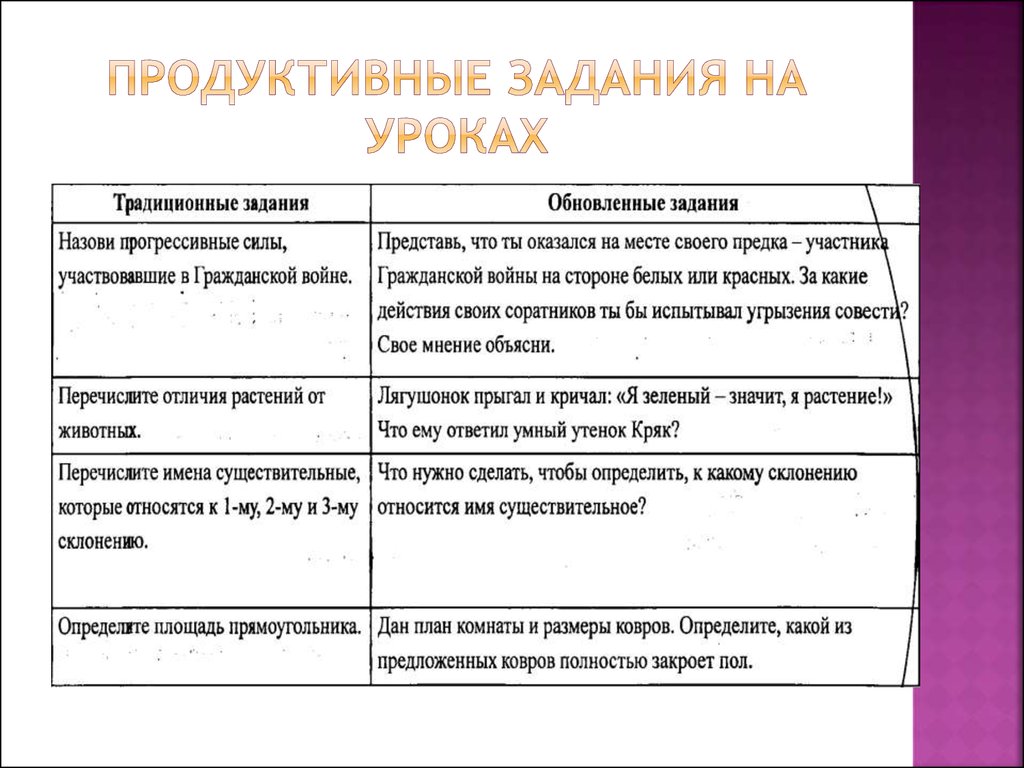 ПРОДУКТИВНЫЕ ЗАДАНИЯ НА УРОКАХ

| Традиционные задания | Обновленные задания |
|---|---|
| Назови прогрессивные силы, участвовавшие в Гражданской войне. | Представь, что ты оказался на месте своего предка – участника Гражданской войны на стороне белых или красных. За какие действия своих соратников ты бы испытывал угрызения совести? Свое мнение объясни. |
| Перечислите отличия растений от животных. | Лягушонок прыгал и кричал: «Я зеленый – значит, я растение!» Что ему ответил умный утенок Кряк? |
| Перечислите имена существительные, которые относятся к 1-му, 2-му и 3-му склонению. | Что нужно сделать, чтобы определить, к какому склонению относится имя существительное? |
| Определите площадь прямоугольника. | Дан план комнаты и размеры ковров. Определите, какой из предложенных ковров полностью закроет пол. |